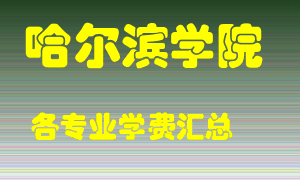 哈尔滨学院

各专业学费汇总